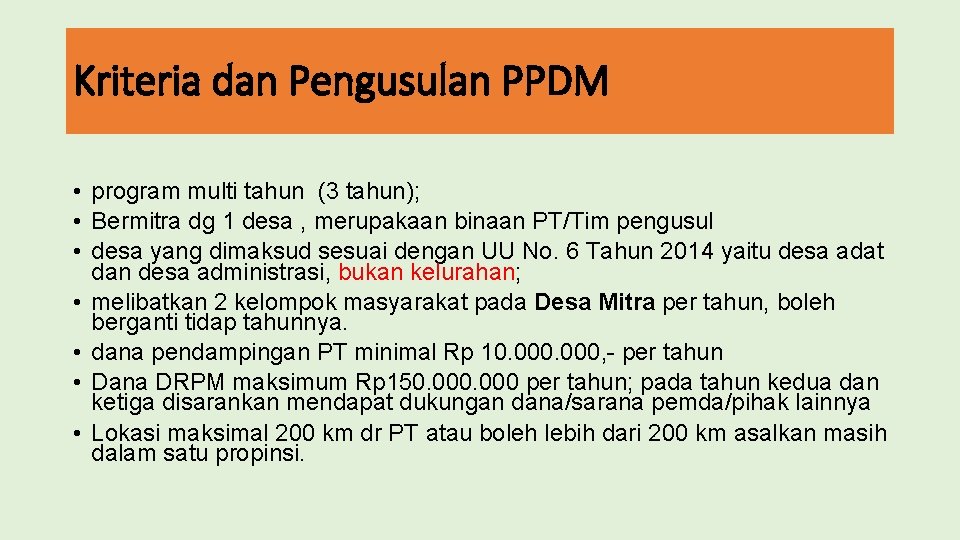 Kriteria dan Pengusulan PPDM

• program multi tahun (3 tahun);
• Bermitra dg 1 desa , merupakaan binaan PT/Tim pengusul
• desa yang dimaksud sesuai dengan UU No. 6 Tahun 2014 yaitu desa adat dan desa administrasi, bukan kelurahan;
• melibatkan 2 kelompok masyarakat pada Desa Mitra per tahun, boleh berganti tidap tahunnya.
• dana pendampingan PT minimal Rp 10.000.000,- per tahun
• Dana DRPM maksimum Rp150.000.000 per tahun; pada tahun kedua dan ketiga disarankan mendapat dukungan dana/sarana pemda/pihak lainnya
• Lokasi maksimal 200 km dr PT atau boleh lebih dari 200 km asalkan masih dalam satu propinsi.